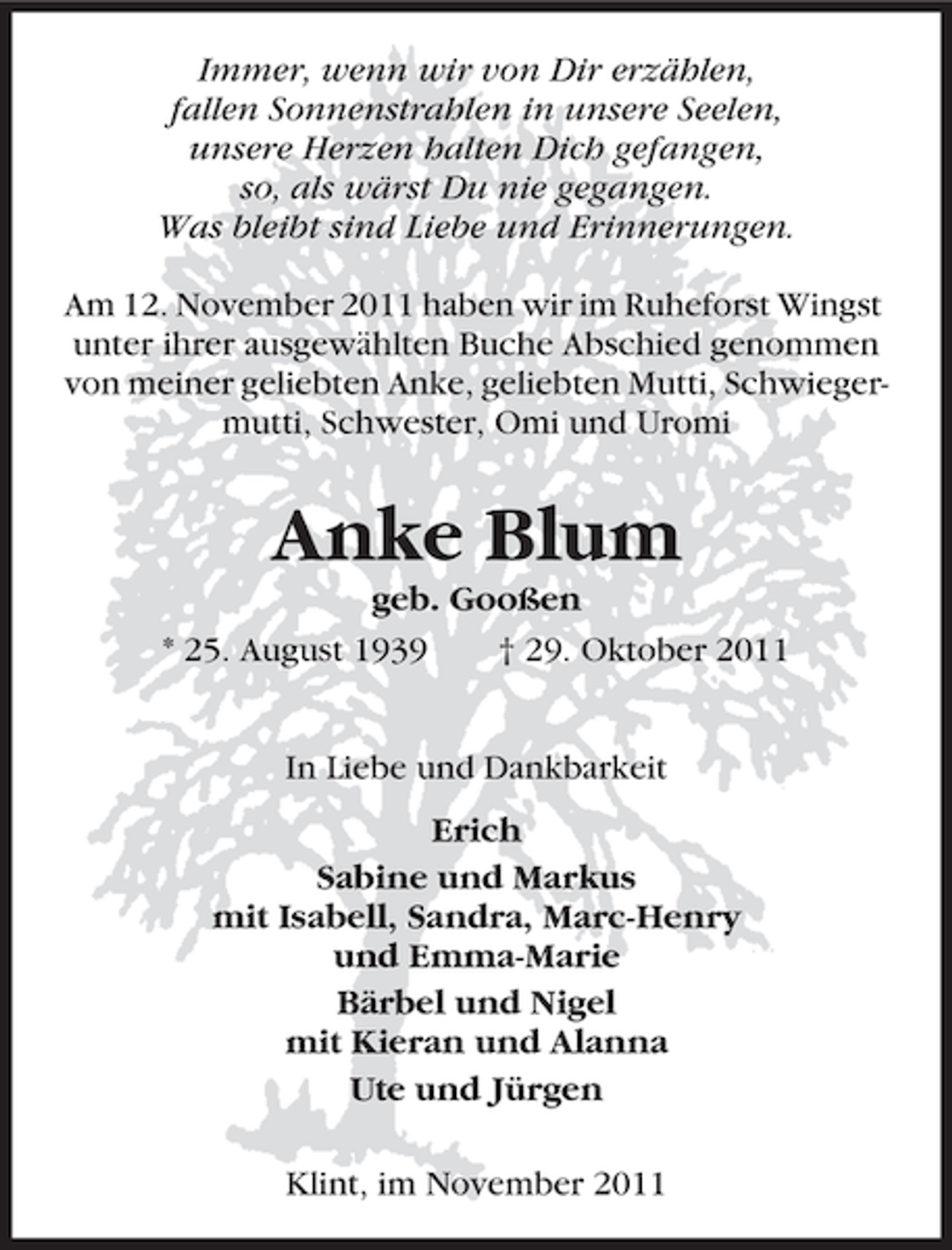 Immer, wenn wir von Dir erzählen,
fallen Sonnenstrahlen in unsere Seelen,
unsere Herzen halten Dich gefangen,
so, als wärst Du nie gegangen.
Was bleibt sind Liebe und Erinnerungen.

Am 12. November 2011 haben wir im Ruheforst Wingst unter ihrer ausgewählten Buche Abschied genommen von meiner geliebten Anke, geliebten Mutti, Schwiegermutti, Schwester, Omi und Uromi

Anke Blum
geb. Gooßen
* 25. August 1939 † 29. Oktober 2011

In Liebe und Dankbarkeit

Erich
Sabine und Markus
mit Isabell, Sandra, Marc-Henry
und Emma-Marie
Bärbel und Nigel
mit Kieran und Alanna
Ute und Jürgen

Klint, im November 2011